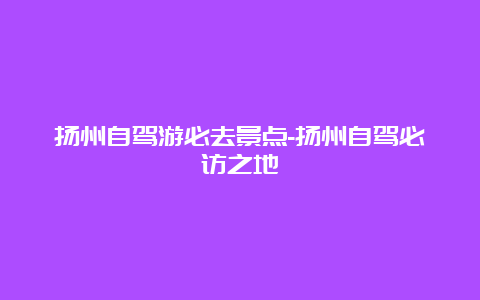 扬州自驾游必去景点-扬州自驾必访之地